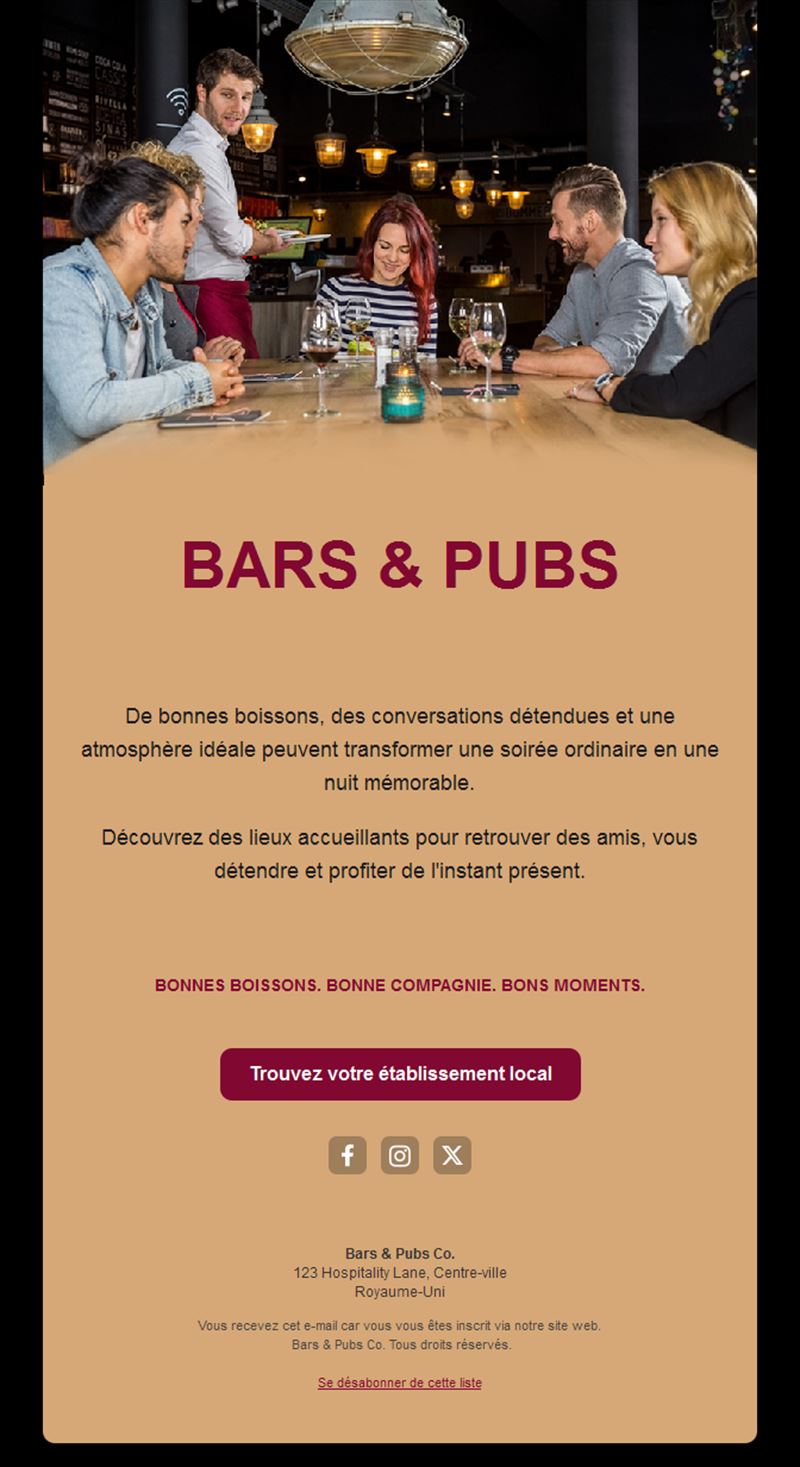 BARS & PUBS

De bonnes boissons, des conversations détendues et une atmosphère idéale peuvent transformer une soirée ordinaire en une nuit mémorable.

Découvrez des lieux accueillants pour retrouver des amis, vous détendre et profiter de l'instant présent.

BONNES BOISSONS. BONNE COMPAGNIE. BONS MOMENTS.

Trouvez votre établissement local

Bars & Pubs Co.
123 Hospitality Lane, Centre-ville
Royaume-Uni

Vous recevez cet e-mail car vous vous êtes inscrit via notre site web.
Bars & Pubs Co. Tous droits réservés.

Se désabonner de cette liste